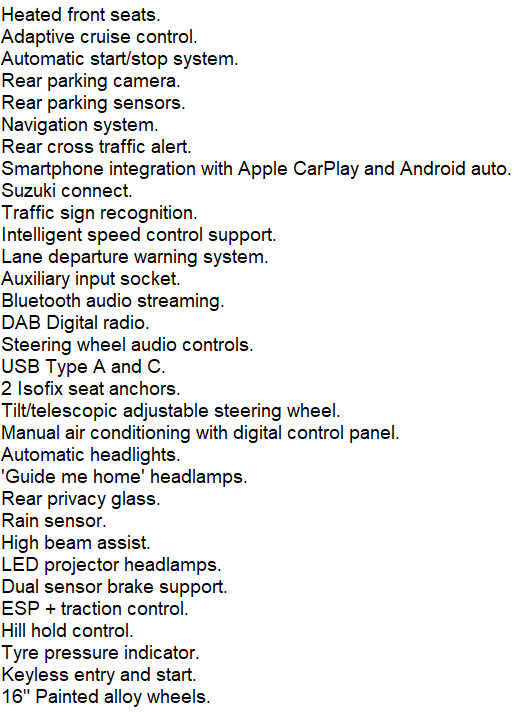 Heated front seats.
Adaptive cruise control.
Automatic start/stop system.
Rear parking camera.
Rear parking sensors.
Navigation system.
Rear cross traffic alert.
Smartphone integration with Apple CarPlay and Android auto.
Suzuki connect.
Traffic sign recognition.
Intelligent speed control support.
Lane departure warning system.
Auxiliary input socket.
Bluetooth audio streaming.
DAB Digital radio.
Steering wheel audio controls.
USB Type A and C.
2 Isofix seat anchors.
Tilt/telescopic adjustable steering wheel.
Manual air conditioning with digital control panel.
Automatic headlights.
'Guide me home' headlamps.
Rear privacy glass.
Rain sensor.
High beam assist.
LED projector headlamps.
Dual sensor brake support.
ESP + traction control.
Hill hold control.
Tyre pressure indicator.
Keyless entry and start.
16" Painted alloy wheels.